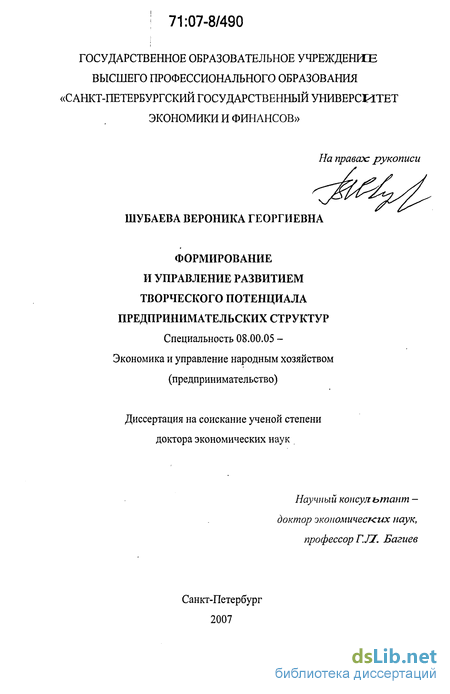 71:07-8/490

ГОСУДАРСТВЕННОЕ ОБРАЗОВАТЕЛЬНОЕ УЧРЕЖДЕНИЕ
ВЫСШЕГО ПРОФЕССИОНАЛЬНОГО ОБРАЗОВАНИЯ
«САНКТ-ПЕТЕРБУРГСКИЙ ГОСУДАРСТВЕННЫЙ УНИВЕРСИТЕТ
ЭКОНОМИКИ И ФИНАНСОВ»

На правах рукописи

ШУБАЕВА ВЕРОНИКА ГЕОРГИЕВНА

ФОРМИРОВАНИЕ
И УПРАВЛЕНИЕ РАЗВИТИЕМ
ТВОРЧЕСКОГО ПОТЕНЦИАЛА
ПРЕДПРИНИМАТЕЛЬСКИХ СТРУКТУР
Специальность 08.00.05 –
Экономика и управление народным хозяйством
(предпринимательство)

Диссертация на соискание ученой степени
доктора экономических наук

Научный консультант –
доктор экономических наук,
профессор Г.Л. Багиев

Санкт-Петербург
2007

dsLib.net
библиотека диссертаций